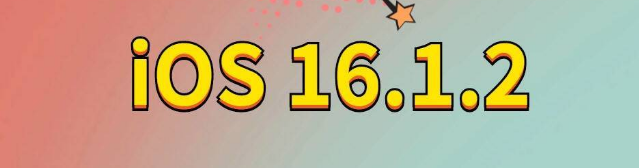 iOS 16.1.2